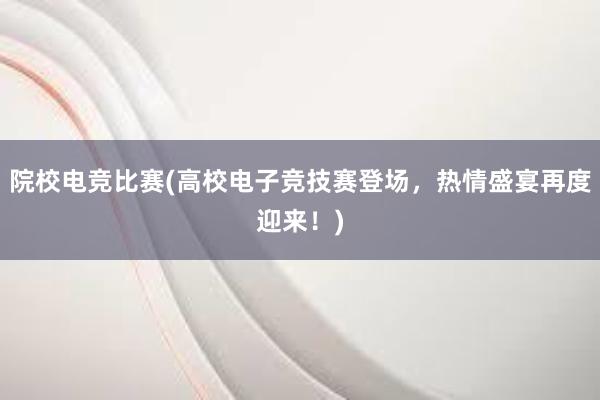 院校电竞比赛(高校电子竞技赛登场，热情盛宴再度迎来！)